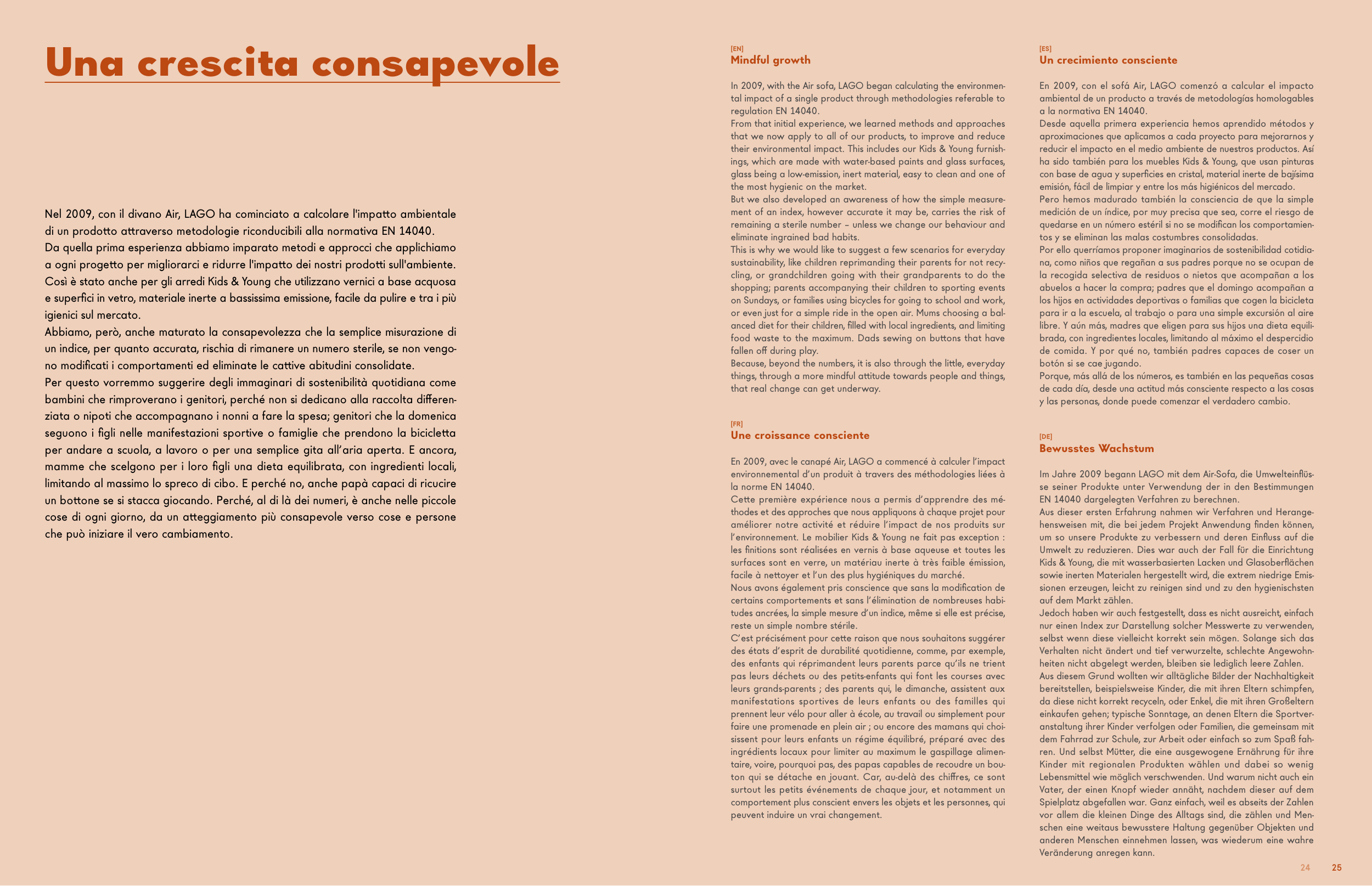 Una crescita consapevole

Nel 2009, con il divano Air, LAGO ha cominciato a calcolare l'impatto ambientale di un prodotto attraverso metodologie riconducibili alla normativa EN 14040.
Da quella prima esperienza abbiamo imparato metodi e approcci che applichiamo a ogni progetto per migliorarci e ridurre l'impatto dei nostri prodotti sull'ambiente. Così è stato anche per gli arredi Kids & Young che utilizzano vernici a base acquosa e superfici in vetro, materiale inerte a bassissima emissione, facile da pulire e tra i più igienici sul mercato.
Abbiamo, però, anche maturato la consapevolezza che la semplice misurazione di un indice, per quanto accurata, rischia di rimanere un numero sterile, se non vengono modificati i comportamenti ed eliminate le cattive abitudini consolidate.
Per questo vorremmo suggerire degli immaginari di sostenibilità quotidiana come bambini che rimproverano i genitori, perché non si dedicano alla raccolta differenziata o nipoti che accompagnano i nonni a fare la spesa; genitori che la domenica seguono i figli nelle manifestazioni sportive o famiglie che prendono la bicicletta per andare a scuola, a lavoro o per una semplice gita all'aria aperta. E ancora, mamme che scelgono per i loro figli una dieta equilibrata, con ingredienti locali, limitando al massimo lo spreco di cibo. E perché no, anche papà capaci di ricucire un bottone se si stacca giocando. Perché, al di là dei numeri, è anche nelle piccole cose di ogni giorno, da un atteggiamento più consapevole verso cose e persone che può iniziare il vero cambiamento.

[EN]
Mindful growth

In 2009, with the Air sofa, LAGO began calculating the environmental impact of a single product through methodologies referable to regulation EN 14040.
From that initial experience, we learned methods and approaches that we now apply to all of our products, to improve and reduce their environmental impact. This includes our Kids & Young furnishings, which are made with water-based paints and glass surfaces, glass being a low-emission, inert material, easy to clean and one of the most hygienic on the market.
But we also developed an awareness of how the simple measurement of an index, however accurate it may be, carries the risk of remaining a sterile number – unless we change our behaviour and eliminate ingrained bad habits.
This is why we would like to suggest a few scenarios for everyday sustainability, like children reprimanding their parents for not recycling, or grandchildren going with their grandparents to do the shopping; parents accompanying their children to sporting events on Sundays, or families using bicycles for going to school and work, or even just for a simple ride in the open air. Mums choosing a balanced diet for their children, filled with local ingredients, and limiting food waste to the maximum. Dads sewing on buttons that have fallen off during play.
Because, beyond the numbers, it is also through the little, everyday things, through a more mindful attitude towards people and things, that real change can get underway.

[FR]
Une croissance consciente

En 2009, avec le canapé Air, LAGO a commencé à calculer l'impact environnemental d'un produit à travers des méthodologies liées à la norme EN 14040.
Cette première expérience nous a permis d'apprendre des méthodes et des approches que nous appliquons à chaque projet pour améliorer notre activité et réduire l'impact de nos produits sur l'environnement. Le mobilier Kids & Young ne fait pas exception : les finitions sont réalisées en vernis à base aqueuse et toutes les surfaces sont en verre, un matériau inerte à très faible émission, facile à nettoyer et l'un des plus hygiéniques du marché.
Nous avons également pris conscience que sans la modification de certains comportements et sans l'élimination de nombreuses habitudes ancrées, la simple mesure d'un indice, même si elle est précise, reste un simple nombre stérile.
C'est précisément pour cette raison que nous souhaitons suggérer des états d'esprit de durabilité quotidienne, comme, par exemple, des enfants qui réprimandent leurs parents parce qu'ils ne trient pas leurs déchets ou des petits-enfants qui font les courses avec leurs grands-parents ; des parents qui, le dimanche, assistent aux manifestations sportives de leurs enfants ou des familles qui prennent leur vélo pour aller à école, au travail ou simplement pour faire une promenade en plein air ; ou encore des mamans qui choisissent pour leurs enfants un régime équilibré, préparé avec des ingrédients locaux pour limiter au maximum le gaspillage alimentaire, voire, pourquoi pas, des papas capables de recoudre un bouton qui se détache en jouant. Car, au-delà des chiffres, ce sont surtout les petits événements de chaque jour, et notamment un comportement plus conscient envers les objets et les personnes, qui peuvent induire un vrai changement.

[ES]
Un crecimiento consciente

En 2009, con el sofá Air, LAGO comenzó a calcular el impacto ambiental de un producto a través de metodologías homologables a la normativa EN 14040.
Desde aquella primera experiencia hemos aprendido métodos y aproximaciones que aplicamos a cada proyecto para mejorarnos y reducir el impacto en el medio ambiente de nuestros productos. Así ha sido también para los muebles Kids & Young, que usan pinturas con base de agua y superficies en cristal, material inerte de bajísima emisión, fácil de limpiar y entre los más higiénicos del mercado.
Pero hemos madurado también la consciencia de que la simple medición de un índice, por muy precisa que sea, corre el riesgo de quedarse en un número estéril si no se modifican los comportamientos y se eliminan las malas costumbres consolidadas.
Por ello querríamos proponer imaginarios de sostenibilidad cotidiana, como niños que regañan a sus padres porque no se ocupan de la recogida selectiva de residuos o nietos que acompañan a los abuelos a hacer la compra; padres que el domingo acompañan a los hijos en actividades deportivas o familias que cogen la bicicleta para ir a la escuela, al trabajo o para una simple excursión al aire libre. Y aún más, madres que eligen para sus hijos una dieta equilibrada, con ingredientes locales, limitando al máximo el despercidio de comida. Y por qué no, también padres capaces de coser un botón si se cae jugando.
Porque, más allá de los números, es también en las pequeñas cosas de cada día, desde una actitud más consciente respecto a las cosas y las personas, donde puede comenzar el verdadero cambio.

[DE]
Bewusstes Wachstum

Im Jahre 2009 begann LAGO mit dem Air-Sofa, die Umwelteinflüsse seiner Produkte unter Verwendung der in den Bestimmungen EN 14040 dargelegten Verfahren zu berechnen.
Aus dieser ersten Erfahrung nahmen wir Verfahren und Herangehensweisen mit, die bei jedem Projekt Anwendung finden können, um so unsere Produkte zu verbessern und deren Einfluss auf die Umwelt zu reduzieren. Dies war auch der Fall für die Einrichtung Kids & Young, die mit wasserbasierten Lacken und Glasoberflächen sowie inerten Materialen hergestellt wird, die extrem niedrige Emissionen erzeugen, leicht zu reinigen sind und zu den hygienischsten auf dem Markt zählen.
Jedoch haben wir auch festgestellt, dass es nicht ausreicht, einfach nur einen Index zur Darstellung solcher Messwerte zu verwenden, selbst wenn diese vielleicht korrekt sein mögen. Solange sich das Verhalten nicht ändert und tief verwurzelte, schlechte Angewohnheiten nicht abgelegt werden, bleiben sie lediglich leere Zahlen.
Aus diesem Grund wollten wir alltägliche Bilder der Nachhaltigkeit bereitstellen, beispielsweise Kinder, die mit ihren Eltern schimpfen, da diese nicht korrekt recyceln, oder Enkel, die mit ihren Großeltern einkaufen gehen; typische Sonntage, an denen Eltern die Sportveranstaltung ihrer Kinder verfolgen oder Familien, die gemeinsam mit dem Fahrrad zur Schule, zur Arbeit oder einfach so zum Spaß fahren. Und selbst Mütter, die eine ausgewogene Ernährung für ihre Kinder mit regionalen Produkten wählen und dabei so wenig Lebensmittel wie möglich verschwenden. Und warum nicht auch ein Vater, der einen Knopf wieder annäht, nachdem dieser auf dem Spielplatz abgefallen war. Ganz einfach, weil es abseits der Zahlen vor allem die kleinen Dinge des Alltags sind, die zählen und Menschen eine weitaus bewusstere Haltung gegenüber Objekten und anderen Menschen einnehmen lassen, was wiederum eine wahre Veränderung anregen kann.

24 25